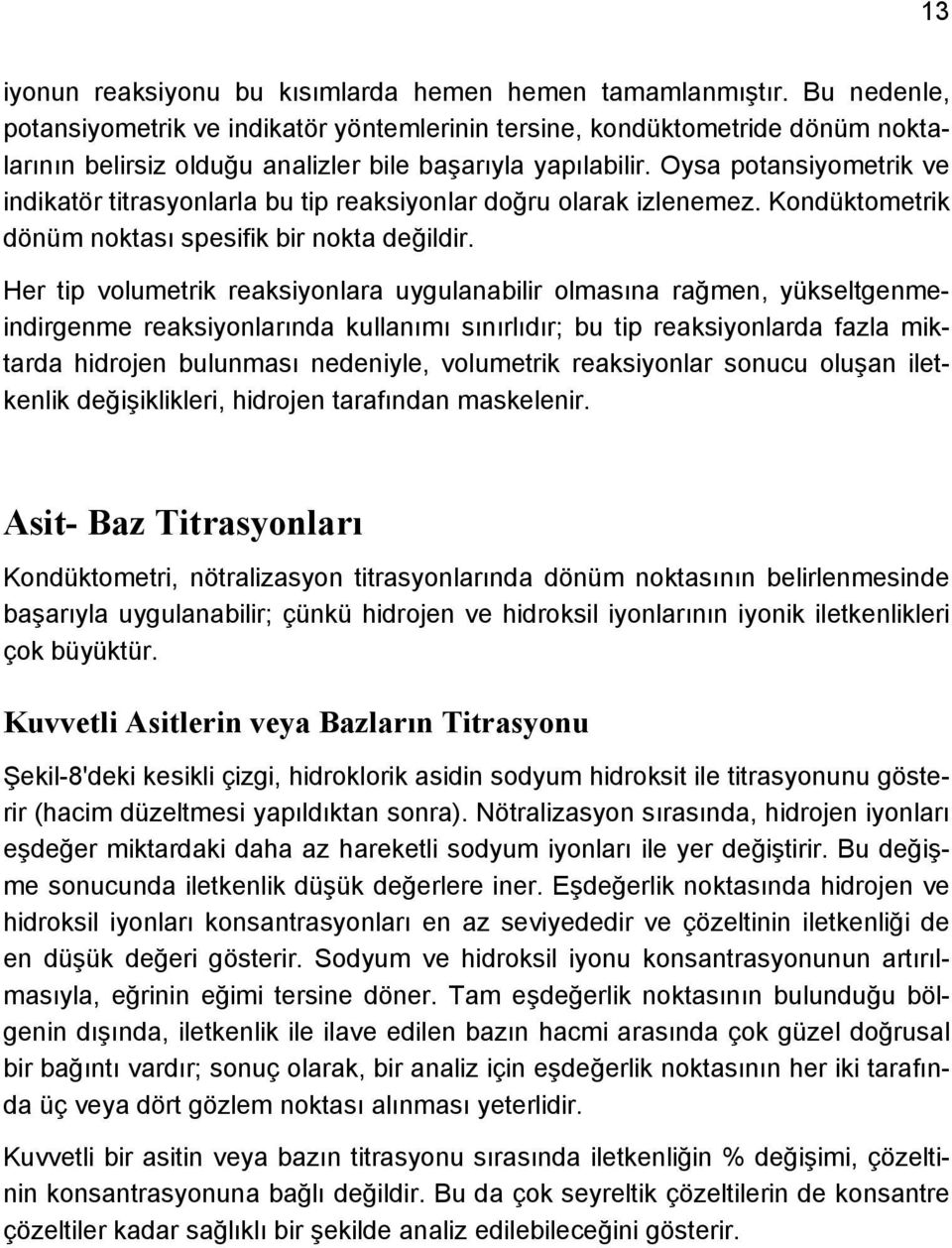 13

iyonun reaksiyonu bu kısımlarda hemen hemen tamamlanmıştır. Bu nedenle, potansiyometrik ve indikatör yöntemlerinin tersine, kondüktometride dönüm noktalarının belirsiz olduğu analizler bile başarıyla yapılabilir. Oysa potansiyometrik ve indikatör titrasyonlarla bu tip reaksiyonlar doğru olarak izlenemez. Kondüktometrik dönüm noktası spesifik bir nokta değildir.

Her tip volumetrik reaksiyonlara uygulanabilir olmasına rağmen, yükseltgenme-indirgenme reaksiyonlarında kullanımı sınırlıdır; bu tip reaksiyonlarda fazla miktarda hidrojen bulunması nedeniyle, volumetrik reaksiyonlar sonucu oluşan iletkenlik değişiklikleri, hidrojen tarafından maskelenir.

Asit- Baz Titrasyonları

Kondüktometri, nötralizasyon titrasyonlarında dönüm noktasının belirlenmesinde başarıyla uygulanabilir; çünkü hidrojen ve hidroksil iyonlarının iyonik iletkenlikleri çok büyüktür.

Kuvvetli Asitlerin veya Bazların Titrasyonu

Şekil-8'deki kesikli çizgi, hidroklorik asidin sodyum hidroksit ile titrasyonunu gösterir (hacim düzeltmesi yapıldıktan sonra). Nötralizasyon sırasında, hidrojen iyonları eşdeğer miktardaki daha az hareketli sodyum iyonları ile yer değiştirir. Bu değişme sonucunda iletkenlik düşük değerlere iner. Eşdeğerlik noktasında hidrojen ve hidroksil iyonları konsantrasyonları en az seviyededir ve çözeltinin iletkenliği de en düşük değeri gösterir. Sodyum ve hidroksil iyonu konsantrasyonunun artırılmasıyla, eğrinin eğimi tersine döner. Tam eşdeğerlik noktasının bulunduğu bölgenin dışında, iletkenlik ile ilave edilen bazın hacmi arasında çok güzel doğrusal bir bağıntı vardır; sonuç olarak, bir analiz için eşdeğerlik noktasının her iki tarafında üç veya dört gözlem noktası alınması yeterlidir.

Kuvvetli bir asitin veya bazın titrasyonu sırasında iletkenliğin % değişimi, çözeltinin konsantrasyonuna bağlı değildir. Bu da çok seyreltik çözeltilerin de konsantre çözeltiler kadar sağlıklı bir şekilde analiz edilebileceğini gösterir.